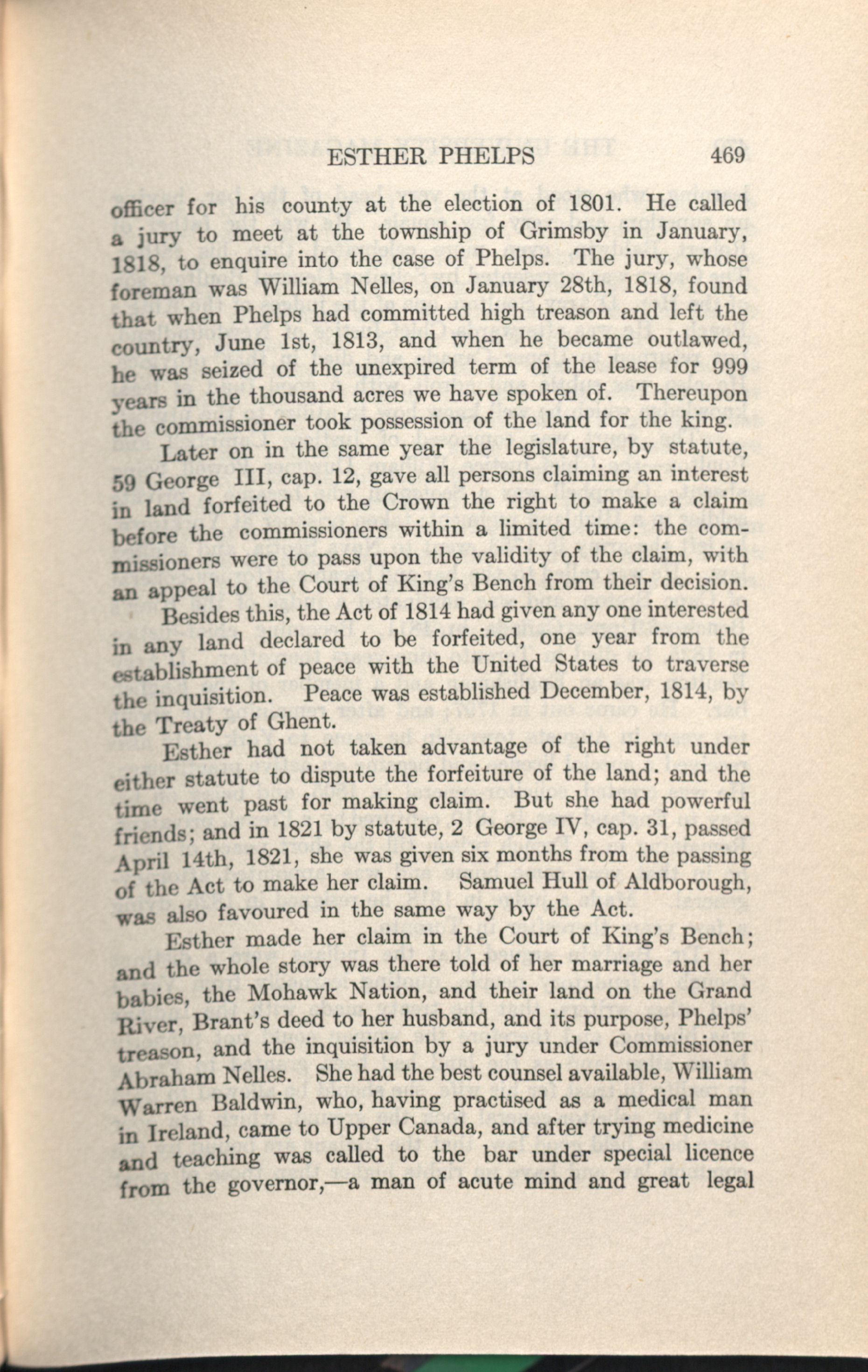 ESTHER PHELPS 469

officer for his county at the election of 1801. He called a jury to meet at the township of Grimsby in January, 1818, to enquire into the case of Phelps. The jury, whose foreman was William Nelles, on January 28th, 1818, found that when Phelps had committed high treason and left the country, June 1st, 1813, and when he became outlawed, he was seized of the unexpired term of the lease for 999 years in the thousand acres we have spoken of. Thereupon the commissioner took possession of the land for the king.

Later on in the same year the legislature, by statute, 59 George III, cap. 12, gave all persons claiming an interest in land forfeited to the Crown the right to make a claim before the commissioners within a limited time: the commissioners were to pass upon the validity of the claim, with an appeal to the Court of King's Bench from their decision.

Besides this, the Act of 1814 had given any one interested in any land declared to be forfeited, one year from the establishment of peace with the United States to traverse the inquisition. Peace was established December, 1814, by the Treaty of Ghent.

Esther had not taken advantage of the right under either statute to dispute the forfeiture of the land; and the time went past for making claim. But she had powerful friends; and in 1821 by statute, 2 George IV, cap. 31, passed April 14th, 1821, she was given six months from the passing of the Act to make her claim. Samuel Hull of Aldborough, was also favoured in the same way by the Act.

Esther made her claim in the Court of King's Bench; and the whole story was there told of her marriage and her babies, the Mohawk Nation, and their land on the Grand River, Brant's deed to her husband, and its purpose, Phelps' treason, and the inquisition by a jury under Commissioner Abraham Nelles. She had the best counsel available, William Warren Baldwin, who, having practised as a medical man in Ireland, came to Upper Canada, and after trying medicine and teaching was called to the bar under special licence from the governor,—a man of acute mind and great legal